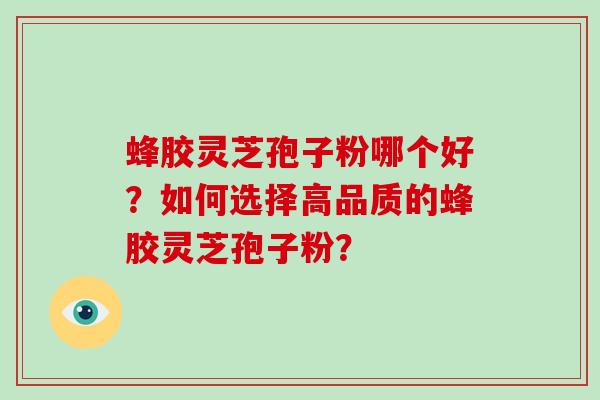 蜂胶灵芝孢子粉哪个好？如何选择高品质的蜂胶灵芝孢子粉?